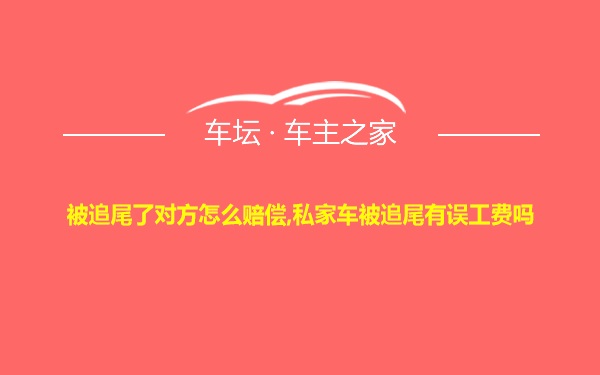 车坛 · 车主之家

被追尾了对方怎么赔偿,私家车被追尾有误工费吗